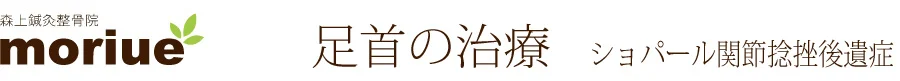 森上鍼灸整骨院
moriue

足首の治療　ショパール関節捻挫後遺症